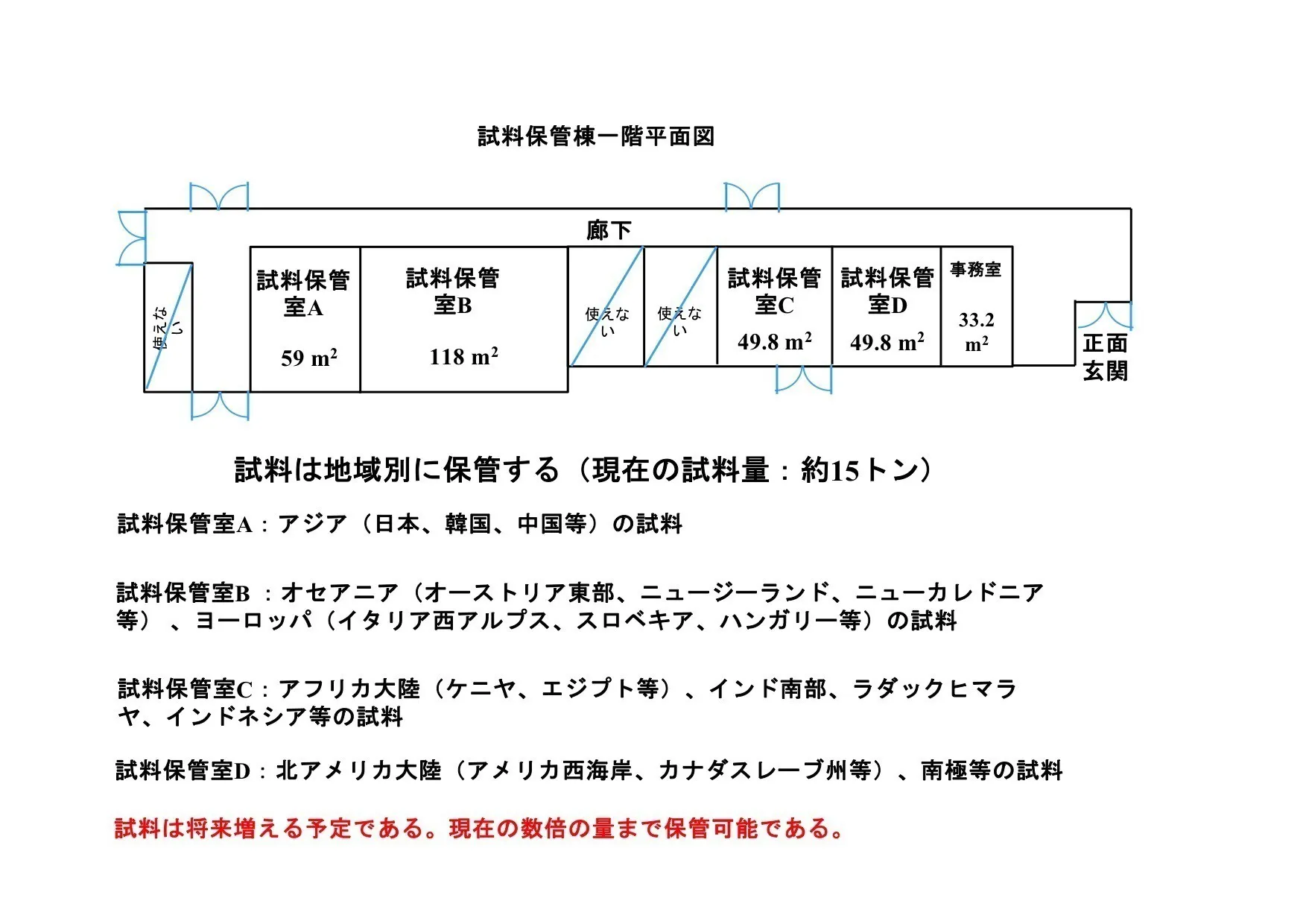 試料保管棟一階平面図

廊下

使えない

試料保管室A

59 $m^2$

試料保管室B

118 $m^2$

使えない

使えない

試料保管室C

49.8 $m^2$

試料保管室D

49.8 $m^2$

事務室

33.2 $m^2$

正面玄関

試料は地域別に保管する（現在の試料量：約15トン）

試料保管室A：アジア（日本、韓国、中国等）の試料

試料保管室B ：オセアニア（オーストリア東部、ニュージーランド、ニューカレドニア等）、ヨーロッパ（イタリア西アルプス、スロベキア、ハンガリー等）の試料

試料保管室C：アフリカ大陸（ケニヤ、エジプト等）、インド南部、ラダックヒマラヤ、インドネシア等の試料

試料保管室D：北アメリカ大陸（アメリカ西海岸、カナダスレーブ州等）、南極等の試料

試料は将来増える予定である。現在の数倍の量まで保管可能である。